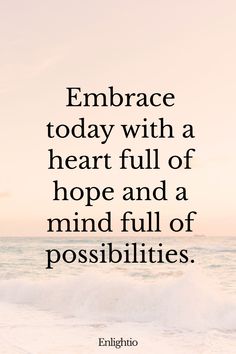 Embrace today with a heart full of hope and a mind full of possibilities.

Enlightio